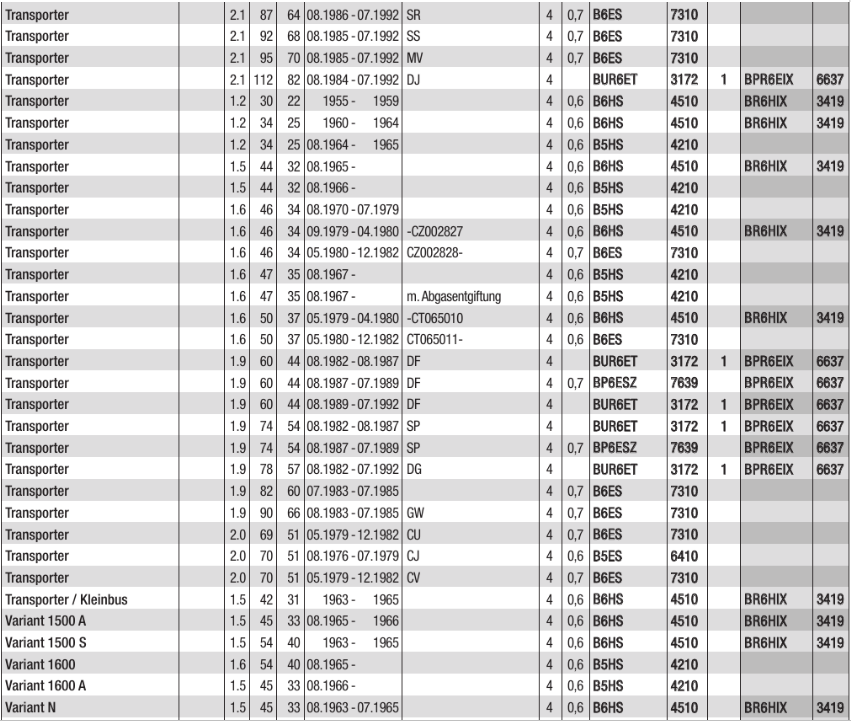 | Transporter | | 2.1 | 87 | 64 | 08.1986 - 07.1992 | SR | 4 | 0,7 | B6ES | 7310 | | | |
|---|---|---|---|---|---|---|---|---|---|---|---|---|---|
| Transporter | | 2.1 | 92 | 68 | 08.1985 - 07.1992 | SS | 4 | 0,7 | B6ES | 7310 | | | |
| Transporter | | 2.1 | 95 | 70 | 08.1985 - 07.1992 | MV | 4 | 0,7 | B6ES | 7310 | | | |
| Transporter | | 2.1 | 112 | 82 | 08.1984 - 07.1992 | DJ | 4 | | BUR6ET | 3172 | 1 | BPR6EIX | 6637 |
| Transporter | | 1.2 | 30 | 22 | 1955 - 1959 | | 4 | 0,6 | B6HS | 4510 | | BR6HIX | 3419 |
| Transporter | | 1.2 | 34 | 25 | 1960 - 1964 | | 4 | 0,6 | B6HS | 4510 | | BR6HIX | 3419 |
| Transporter | | 1.2 | 34 | 25 | 08.1964 - 1965 | | 4 | 0,6 | B5HS | 4210 | | | |
| Transporter | | 1.5 | 44 | 32 | 08.1965 - | | 4 | 0,6 | B6HS | 4510 | | BR6HIX | 3419 |
| Transporter | | 1.5 | 44 | 32 | 08.1966 - | | 4 | 0,6 | B5HS | 4210 | | | |
| Transporter | | 1.6 | 46 | 34 | 08.1970 - 07.1979 | | 4 | 0,6 | B5HS | 4210 | | | |
| Transporter | | 1.6 | 46 | 34 | 09.1979 - 04.1980 | -CZ002827 | 4 | 0,6 | B6HS | 4510 | | BR6HIX | 3419 |
| Transporter | | 1.6 | 46 | 34 | 05.1980 - 12.1982 | CZ002828- | 4 | 0,7 | B6ES | 7310 | | | |
| Transporter | | 1.6 | 47 | 35 | 08.1967 - | | 4 | 0,6 | B5HS | 4210 | | | |
| Transporter | | 1.6 | 47 | 35 | 08.1967 - | m. Abgasentgiftung | 4 | 0,6 | B5HS | 4210 | | | |
| Transporter | | 1.6 | 50 | 37 | 05.1979 - 04.1980 | -CT065010 | 4 | 0,6 | B6HS | 4510 | | BR6HIX | 3419 |
| Transporter | | 1.6 | 50 | 37 | 05.1980 - 12.1982 | CT065011- | 4 | 0,6 | B6ES | 7310 | | | |
| Transporter | | 1.9 | 60 | 44 | 08.1982 - 08.1987 | DF | 4 | | BUR6ET | 3172 | 1 | BPR6EIX | 6637 |
| Transporter | | 1.9 | 60 | 44 | 08.1987 - 07.1989 | DF | 4 | 0,7 | BP6ESZ | 7639 | | BPR6EIX | 6637 |
| Transporter | | 1.9 | 60 | 44 | 08.1989 - 07.1992 | DF | 4 | | BUR6ET | 3172 | 1 | BPR6EIX | 6637 |
| Transporter | | 1.9 | 74 | 54 | 08.1982 - 08.1987 | SP | 4 | | BUR6ET | 3172 | 1 | BPR6EIX | 6637 |
| Transporter | | 1.9 | 74 | 54 | 08.1987 - 07.1989 | SP | 4 | 0,7 | BP6ESZ | 7639 | | BPR6EIX | 6637 |
| Transporter | | 1.9 | 78 | 57 | 08.1982 - 07.1992 | DG | 4 | | BUR6ET | 3172 | 1 | BPR6EIX | 6637 |
| Transporter | | 1.9 | 82 | 60 | 07.1983 - 07.1985 | | 4 | 0,7 | B6ES | 7310 | | | |
| Transporter | | 1.9 | 90 | 66 | 08.1983 - 07.1985 | GW | 4 | 0,7 | B6ES | 7310 | | | |
| Transporter | | 2.0 | 69 | 51 | 05.1979 - 12.1982 | CU | 4 | 0,7 | B6ES | 7310 | | | |
| Transporter | | 2.0 | 70 | 51 | 08.1976 - 07.1979 | CJ | 4 | 0,6 | B5ES | 6410 | | | |
| Transporter | | 2.0 | 70 | 51 | 05.1979 - 12.1982 | CV | 4 | 0,7 | B6ES | 7310 | | | |
| Transporter / Kleinbus | | 1.5 | 42 | 31 | 1963 - 1965 | | 4 | 0,6 | B6HS | 4510 | | BR6HIX | 3419 |
| Variant 1500 A | | 1.5 | 45 | 33 | 08.1965 - 1966 | | 4 | 0,6 | B6HS | 4510 | | BR6HIX | 3419 |
| Variant 1500 S | | 1.5 | 54 | 40 | 1963 - 1965 | | 4 | 0,6 | B6HS | 4510 | | BR6HIX | 3419 |
| Variant 1600 | | 1.6 | 54 | 40 | 08.1965 - | | 4 | 0,6 | B5HS | 4210 | | | |
| Variant 1600 A | | 1.5 | 45 | 33 | 08.1966 - | | 4 | 0,6 | B5HS | 4210 | | | |
| Variant N | | 1.5 | 45 | 33 | 08.1963 - 07.1965 | | 4 | 0,6 | B6HS | 4510 | | BR6HIX | 3419 |